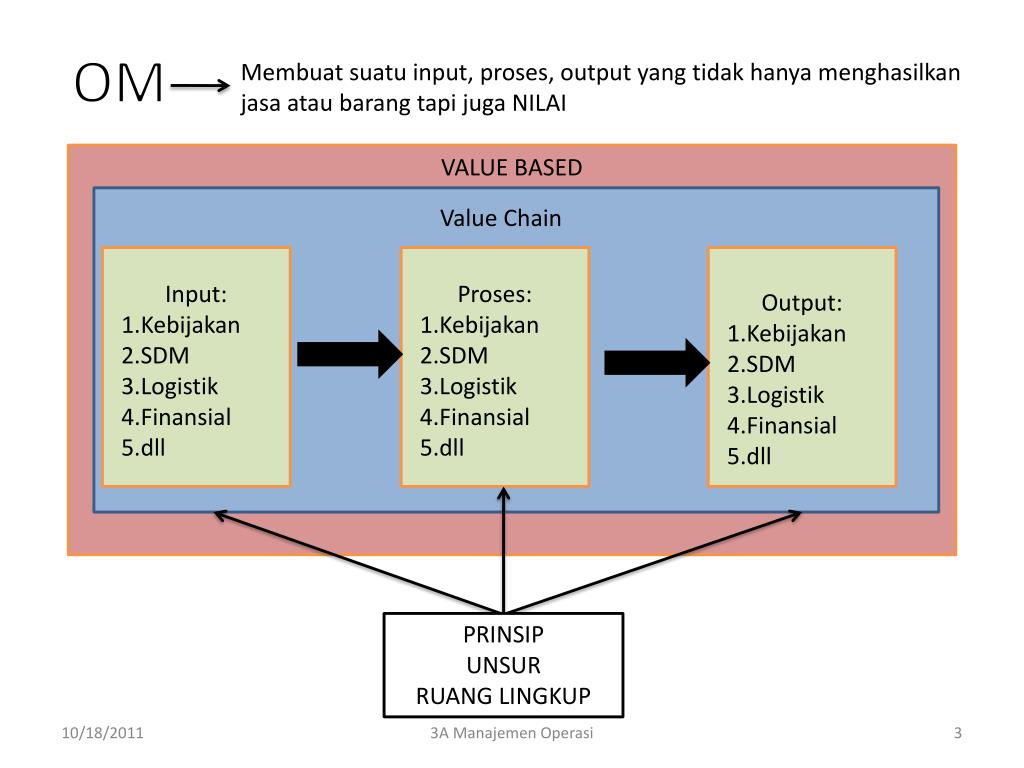 OM Membuat suatu input, proses, output yang tidak hanya menghasilkan jasa atau barang tapi juga NILAI

VALUE BASED

Value Chain

Input:
1.Kebijakan
2.SDM
3.Logistik
4.Finansial
5.dll

Proses:
1.Kebijakan
2.SDM
3.Logistik
4.Finansial
5.dll

Output:
1.Kebijakan
2.SDM
3.Logistik
4.Finansial
5.dll

PRINSIP
UNSUR
RUANG LINGKUP

10/18/2011

3A Manajemen Operasi

3